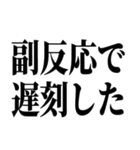 副反応で
遅刻した